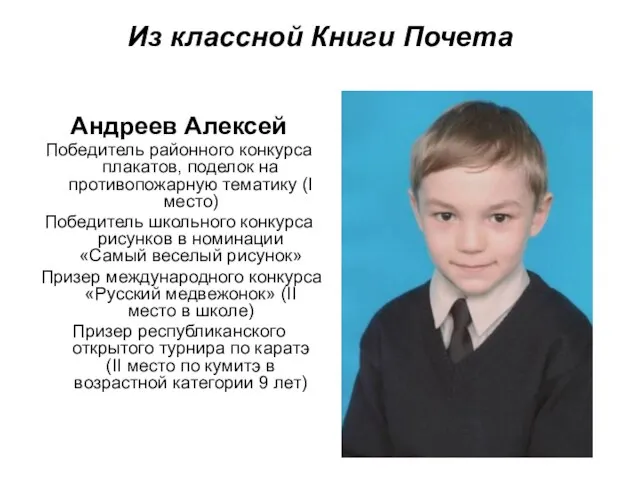 Из классной Книги Почета

Андреев Алексей

Победитель районного конкурса плакатов, поделок на противопожарную тематику (I место)

Победитель школьного конкурса рисунков в номинации «Самый веселый рисунок»

Призер международного конкурса «Русский медвежонок» (II место в школе)

Призер республиканского открытого турнира по каратэ (II место по кумитэ в возрастной категории 9 лет)